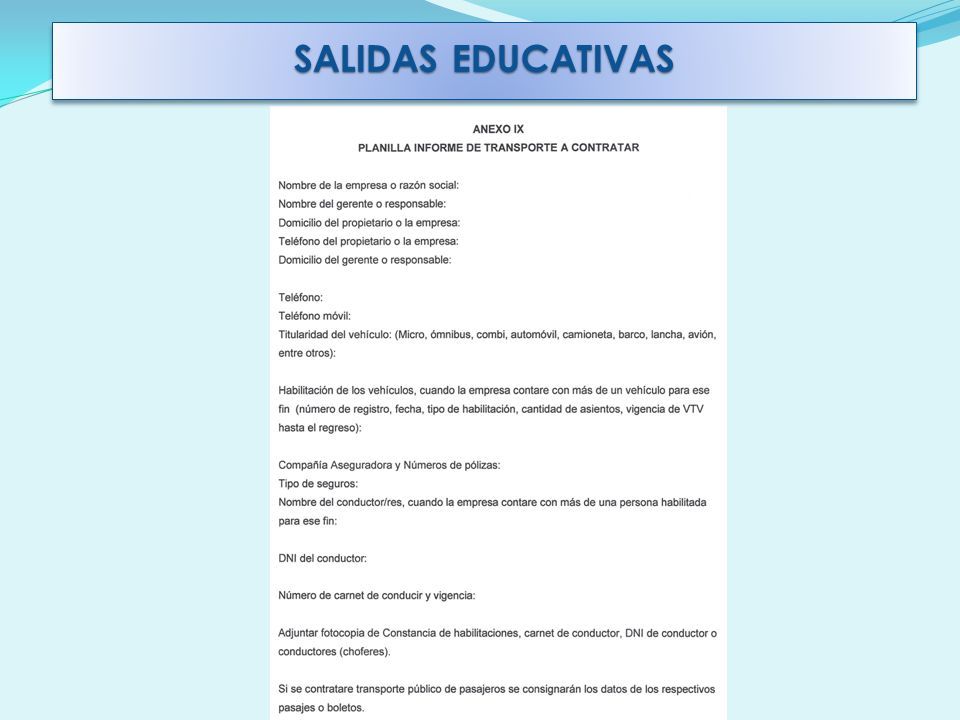 SALIDAS EDUCATIVAS

ANEXO IX
PLANILLA INFORME DE TRANSPORTE A CONTRATAR

Nombre de la empresa o razón social:
Nombre del gerente o responsable:
Domicilio del propietario o la empresa:
Teléfono del propietario o la empresa:
Domicilio del gerente o responsable:

Teléfono:
Teléfono móvil:
Titularidad del vehículo: (Micro, ómnibus, combi, automóvil, camioneta, barco, lancha, avión, entre otros):

Habilitación de los vehículos, cuando la empresa contare con más de un vehículo para ese fin (número de registro, fecha, tipo de habilitación, cantidad de asientos, vigencia de VTV hasta el regreso):

Compañía Aseguradora y Números de pólizas:
Tipo de seguros:
Nombre del conductor/res, cuando la empresa contare con más de una persona habilitada para ese fin:

DNI del conductor:

Número de carnet de conducir y vigencia:

Adjuntar fotocopia de Constancia de habilitaciones, carnet de conductor, DNI de conductor o conductores (choferes).

Si se contratare transporte público de pasajeros se consignarán los datos de los respectivos pasajes o boletos.